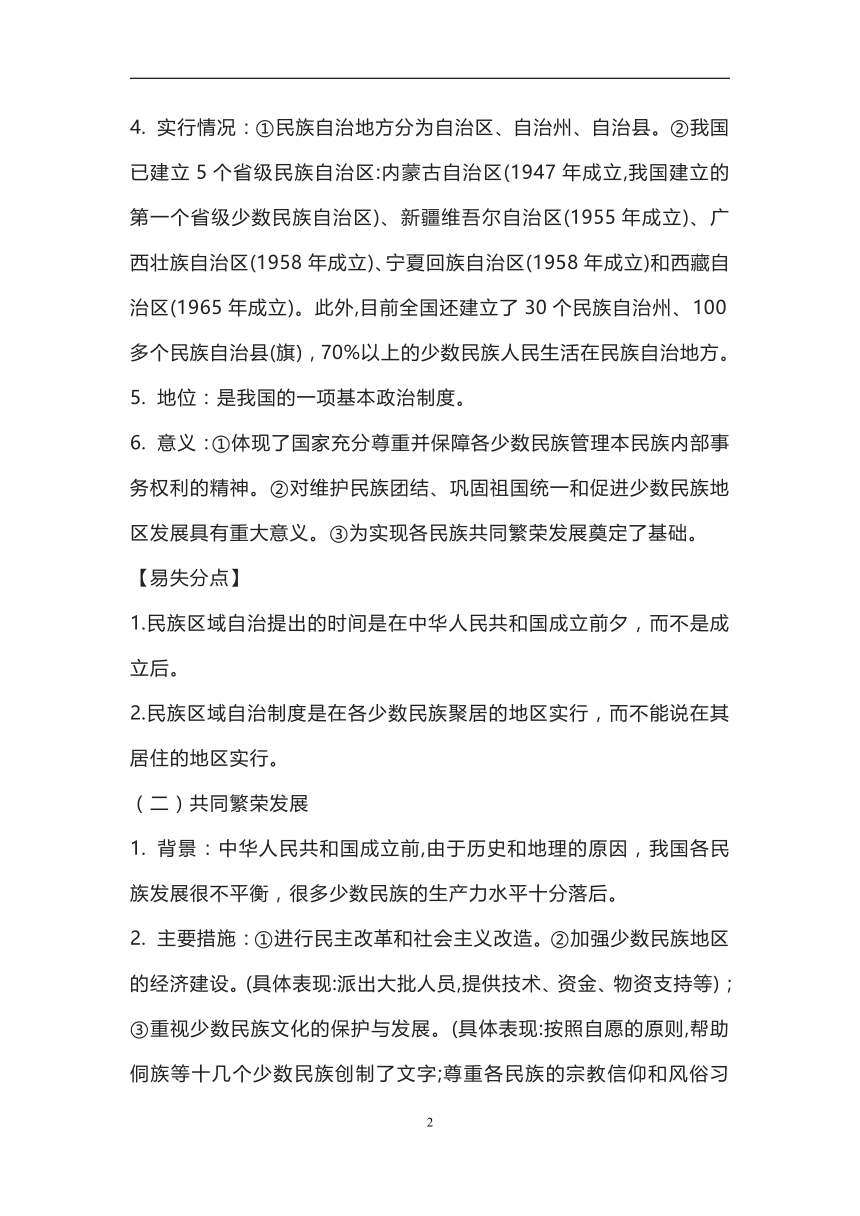 4. 实行情况：①民族自治地方分为自治区、自治州、自治县。②我国已建立 5 个省级民族自治区:内蒙古自治区(1947 年成立,我国建立的第一个省级少数民族自治区)、新疆维吾尔自治区(1955 年成立)、广西壮族自治区(1958 年成立)、宁夏回族自治区(1958 年成立)和西藏自治区(1965 年成立)。此外,目前全国还建立了 30 个民族自治州、100 多个民族自治县(旗)，70%以上的少数民族人民生活在民族自治地方。

5. 地位：是我国的一项基本政治制度。

6. 意义：①体现了国家充分尊重并保障各少数民族管理本民族内部事务权利的精神。②对维护民族团结、巩固祖国统一和促进少数民族地区发展具有重大意义。③为实现各民族共同繁荣发展奠定了基础。

【易失分点】

1.民族区域自治提出的时间是在中华人民共和国成立前夕，而不是成立后。

2.民族区域自治制度是在各少数民族聚居的地区实行，而不能说在其居住的地区实行。

（二）共同繁荣发展

1. 背景：中华人民共和国成立前,由于历史和地理的原因，我国各民族发展很不平衡，很多少数民族的生产力水平十分落后。

2. 主要措施：①进行民主改革和社会主义改造。②加强少数民族地区的经济建设。(具体表现:派出大批人员,提供技术、资金、物资支持等)；③重视少数民族文化的保护与发展。(具体表现:按照自愿的原则,帮助侗族等十几个少数民族创制了文字;尊重各民族的宗教信仰和风俗习

2